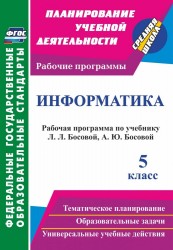 ФГОС

ФЕДЕРАЛЬНЫЕ ГОСУДАРСТВЕННЫЕ ОБРАЗОВАТЕЛЬНЫЕ СТАНДАРТЫ

ПЛАНИРОВАНИЕ УЧЕБНОЙ ДЕЯТЕЛЬНОСТИ

СРЕДНЯЯ ШКОЛА

Рабочие программы

ИНФОРМАТИКА

Рабочая программа по учебнику Л. Л. Босовой, А. Ю. Босовой

5 класс

Тематическое планирование

Образовательные задачи

Универсальные учебные действия